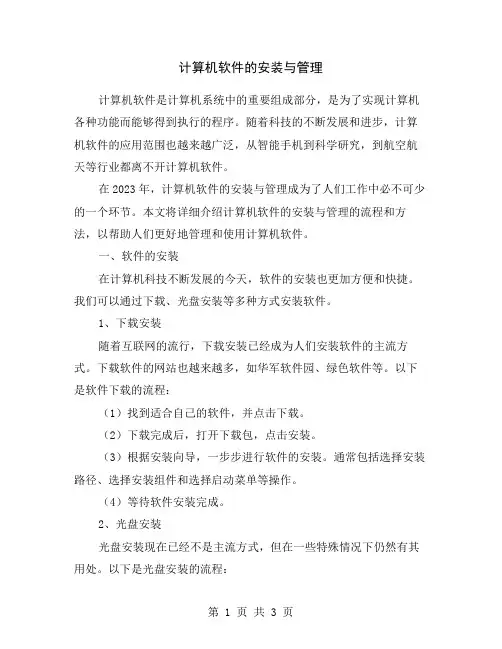 计算机软件的安装与管理

计算机软件是计算机系统中的重要组成部分，是为了实现计算机各种功能而能够得到执行的程序。随着科技的不断发展和进步，计算机软件的应用范围也越来越广泛，从智能手机到科学研究，到航空航天等行业都离不开计算机软件。

在2023年，计算机软件的安装与管理成为了人们工作中必不可少的一个环节。本文将详细介绍计算机软件的安装与管理的流程和方法，以帮助人们更好地管理和使用计算机软件。

一、软件的安装

在计算机科技不断发展的今天，软件的安装也更加方便和快捷。我们可以通过下载、光盘安装等多种方式安装软件。

1、下载安装

随着互联网的流行，下载安装已经成为人们安装软件的主流方式。下载软件的网站也越来越多，如华军软件园、绿色软件等。以下是软件下载的流程：

（1）找到适合自己的软件，并点击下载。

（2）下载完成后，打开下载包，点击安装。

（3）根据安装向导，一步步进行软件的安装。通常包括选择安装路径、选择安装组件和选择启动菜单等操作。

（4）等待软件安装完成。

2、光盘安装

光盘安装现在已经不是主流方式，但在一些特殊情况下仍然有其用处。以下是光盘安装的流程：

第 1 页 共 3 页